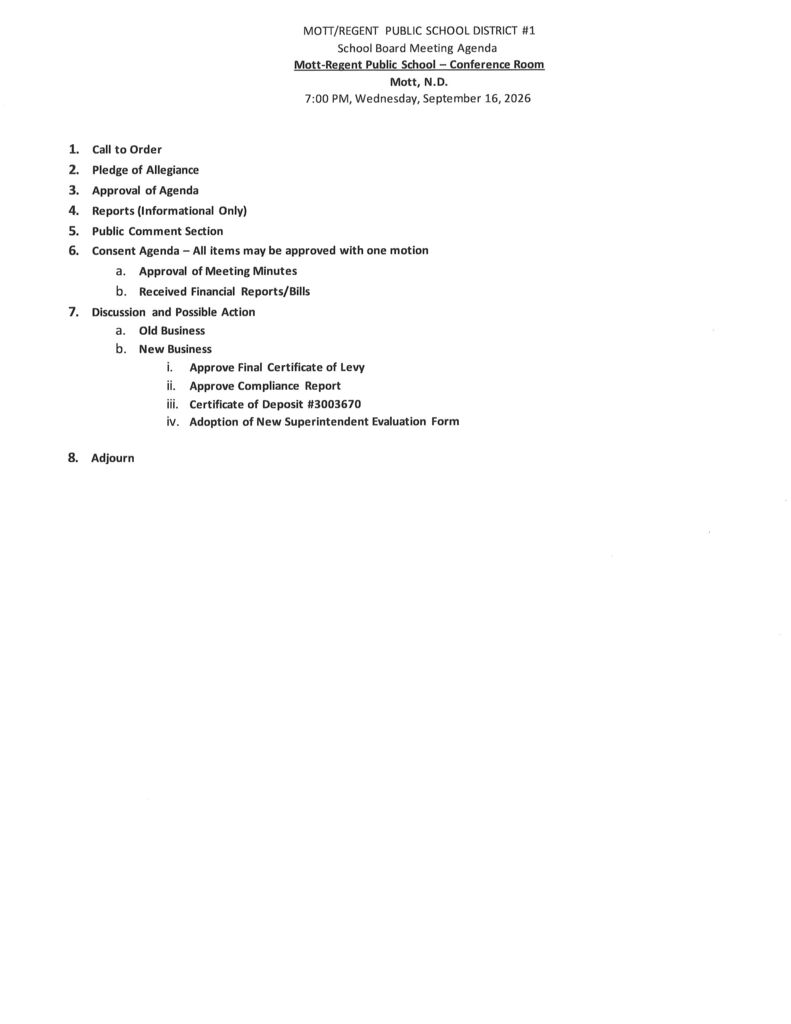 MOTT/REGENT PUBLIC SCHOOL DISTRICT #1
School Board Meeting Agenda
Mott-Regent Public School – Conference Room
Mott, N.D.
7:00 PM, Wednesday, September 16, 2026

1. Call to Order
2. Pledge of Allegiance
3. Approval of Agenda
4. Reports (Informational Only)
5. Public Comment Section
6. Consent Agenda – All items may be approved with one motion
a. Approval of Meeting Minutes
b. Received Financial Reports/Bills
7. Discussion and Possible Action
a. Old Business
b. New Business
i. Approve Final Certificate of Levy
ii. Approve Compliance Report
iii. Certificate of Deposit #3003670
iv. Adoption of New Superintendent Evaluation Form

8. Adjourn